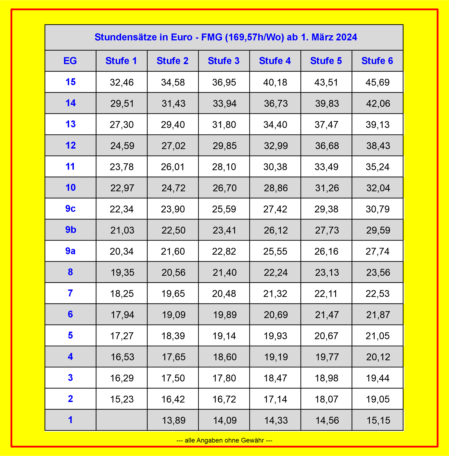 Stundensätze in Euro - FMG (169,57h/Wo) ab 1. März 2024

| EG | Stufe 1 | Stufe 2 | Stufe 3 | Stufe 4 | Stufe 5 | Stufe 6 |
|---|---|---|---|---|---|---|
| 15 | 32,46 | 34,58 | 36,95 | 40,18 | 43,51 | 45,69 |
| 14 | 29,51 | 31,43 | 33,94 | 36,73 | 39,83 | 42,06 |
| 13 | 27,30 | 29,40 | 31,80 | 34,40 | 37,47 | 39,13 |
| 12 | 24,59 | 27,02 | 29,85 | 32,99 | 36,68 | 38,43 |
| 11 | 23,78 | 26,01 | 28,10 | 30,38 | 33,49 | 35,24 |
| 10 | 22,97 | 24,72 | 26,70 | 28,86 | 31,26 | 32,04 |
| 9c | 22,34 | 23,90 | 25,59 | 27,42 | 29,38 | 30,79 |
| 9b | 21,03 | 22,50 | 23,41 | 26,12 | 27,73 | 29,59 |
| 9a | 20,34 | 21,60 | 22,82 | 25,55 | 26,16 | 27,74 |
| 8 | 19,35 | 20,56 | 21,40 | 22,24 | 23,13 | 23,56 |
| 7 | 18,25 | 19,65 | 20,48 | 21,32 | 22,11 | 22,53 |
| 6 | 17,94 | 19,09 | 19,89 | 20,69 | 21,47 | 21,87 |
| 5 | 17,27 | 18,39 | 19,14 | 19,93 | 20,67 | 21,05 |
| 4 | 16,53 | 17,65 | 18,60 | 19,19 | 19,77 | 20,12 |
| 3 | 16,29 | 17,50 | 17,80 | 18,47 | 18,98 | 19,44 |
| 2 | 15,23 | 16,42 | 16,72 | 17,14 | 18,07 | 19,05 |
| 1 | | 13,89 | 14,09 | 14,33 | 14,56 | 15,15 |

--- alle Angaben ohne Gewähr ---